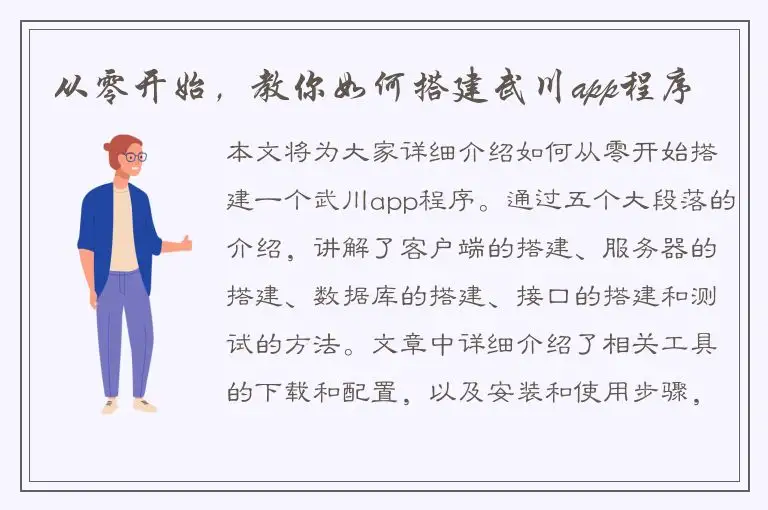 从零开始，教你如何搭建武川app程序

本文将为大家详细介绍如何从零开始搭建一个武川app程序。通过五个大段落的介绍，讲解了客户端的搭建、服务器的搭建、数据库的搭建、接口的搭建和测试的方法。文章中详细介绍了相关工具的下载和配置，以及安装和使用步骤，